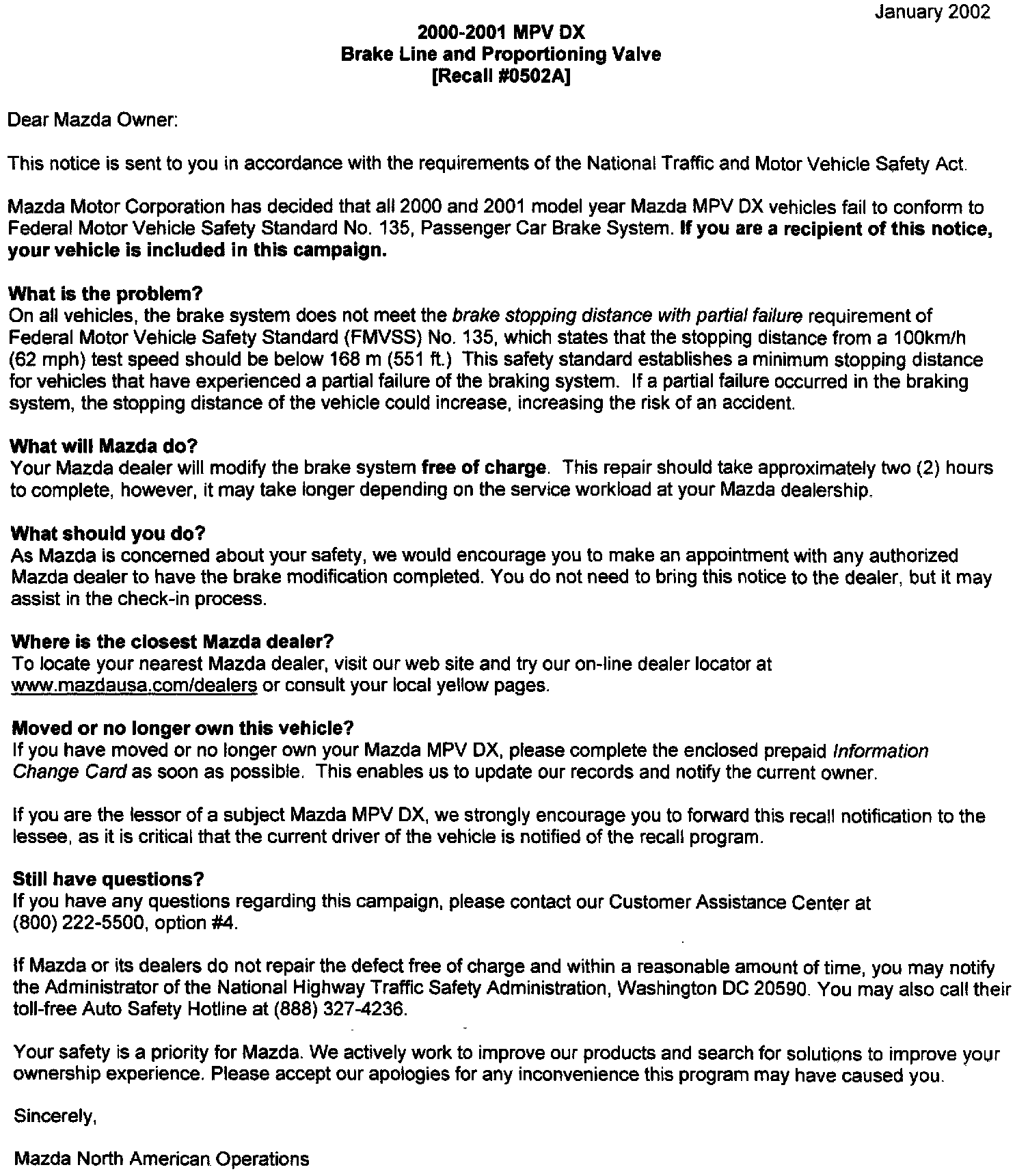 January 2002

2000-2001 MPV DX
Brake Line and Proportioning Valve
[Recall #0502A]

Dear Mazda Owner:

This notice is sent to you in accordance with the requirements of the National Traffic and Motor Vehicle Safety Act.

Mazda Motor Corporation has decided that all 2000 and 2001 model year Mazda MPV DX vehicles fail to conform to Federal Motor Vehicle Safety Standard No. 135, Passenger Car Brake System. If you are a recipient of this notice, your vehicle is included in this campaign.

What is the problem?
On all vehicles, the brake system does not meet the brake stopping distance with partial failure requirement of Federal Motor Vehicle Safety Standard (FMVSS) No. 135, which states that the stopping distance from a 100km/h (62 mph) test speed should be below 168 m (551 ft.) This safety standard establishes a minimum stopping distance for vehicles that have experienced a partial failure of the braking system. If a partial failure occurred in the braking system, the stopping distance of the vehicle could increase, increasing the risk of an accident.

What will Mazda do?
Your Mazda dealer will modify the brake system free of charge. This repair should take approximately two (2) hours to complete, however, it may take longer depending on the service workload at your Mazda dealership.

What should you do?
As Mazda is concerned about your safety, we would encourage you to make an appointment with any authorized Mazda dealer to have the brake modification completed. You do not need to bring this notice to the dealer, but it may assist in the check-in process.

Where is the closest Mazda dealer?
To locate your nearest Mazda dealer, visit our web site and try our on-line dealer locator at www.mazdausa.com/dealers or consult your local yellow pages.

Moved or no longer own this vehicle?
If you have moved or no longer own your Mazda MPV DX, please complete the enclosed prepaid Information Change Card as soon as possible. This enables us to update our records and notify the current owner.

If you are the lessor of a subject Mazda MPV DX, we strongly encourage you to forward this recall notification to the lessee, as it is critical that the current driver of the vehicle is notified of the recall program.

Still have questions?
If you have any questions regarding this campaign, please contact our Customer Assistance Center at (800) 222-5500, option #4.

If Mazda or its dealers do not repair the defect free of charge and within a reasonable amount of time, you may notify the Administrator of the National Highway Traffic Safety Administration, Washington DC 20590. You may also call their toll-free Auto Safety Hotline at (888) 327-4236.

Your safety is a priority for Mazda. We actively work to improve our products and search for solutions to improve your ownership experience. Please accept our apologies for any inconvenience this program may have caused you.

Sincerely,

Mazda North American Operations